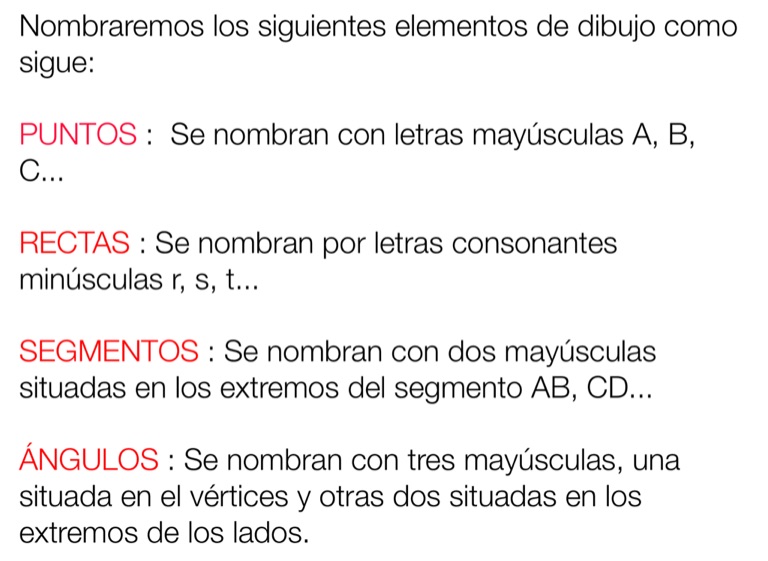 Nombraremos los siguientes elementos de dibujo como sigue:

PUNTOS : Se nombran con letras mayúsculas A, B, C...

RECTAS : Se nombran por letras consonantes minúsculas r, s, t...

SEGMENTOS : Se nombran con dos mayúsculas situadas en los extremos del segmento AB, CD...

ÁNGULOS : Se nombran con tres mayúsculas, una situada en el vértices y otras dos situadas en los extremos de los lados.